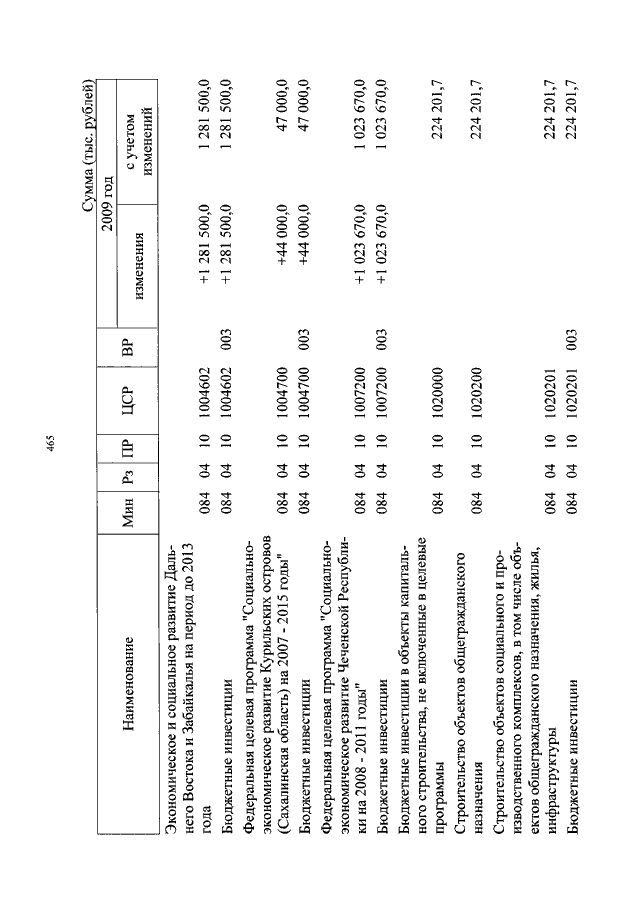 465

Сумма (тыс. рублей)

| Наименование | Мин | Рз | ПР | ЦСР | ВР | 2009 год изменения | 2009 год с учетом изменений |
|---|---|---|---|---|---|---|---|
| Экономическое и социальное развитие Дальнего Востока и Забайкалья на период до 2013 года | 084 | 04 | 10 | 1004602 | | +1 281 500,0 | 1 281 500,0 |
| Бюджетные инвестиции | 084 | 04 | 10 | 1004602 | 003 | +1 281 500,0 | 1 281 500,0 |
| Федеральная целевая программа "Социально-экономическое развитие Курильских островов (Сахалинская область) на 2007 - 2015 годы" | 084 | 04 | 10 | 1004700 | | +44 000,0 | 47 000,0 |
| Бюджетные инвестиции | 084 | 04 | 10 | 1004700 | 003 | +44 000,0 | 47 000,0 |
| Федеральная целевая программа "Социально-экономическое развитие Чеченской Республики на 2008 - 2011 годы" | 084 | 04 | 10 | 1007200 | | +1 023 670,0 | 1 023 670,0 |
| Бюджетные инвестиции | 084 | 04 | 10 | 1007200 | 003 | +1 023 670,0 | 1 023 670,0 |
| Бюджетные инвестиции в объекты капитального строительства, не включенные в целевые программы | 084 | 04 | 10 | 1020000 | | | 224 201,7 |
| Строительство объектов общегражданского назначения | 084 | 04 | 10 | 1020200 | | | 224 201,7 |
| Строительство объектов социального и производственного комплексов, в том числе объектов общегражданского назначения, жилья, инфраструктуры | 084 | 04 | 10 | 1020201 | | | 224 201,7 |
| Бюджетные инвестиции | 084 | 04 | 10 | 1020201 | 003 | | 224 201,7 |